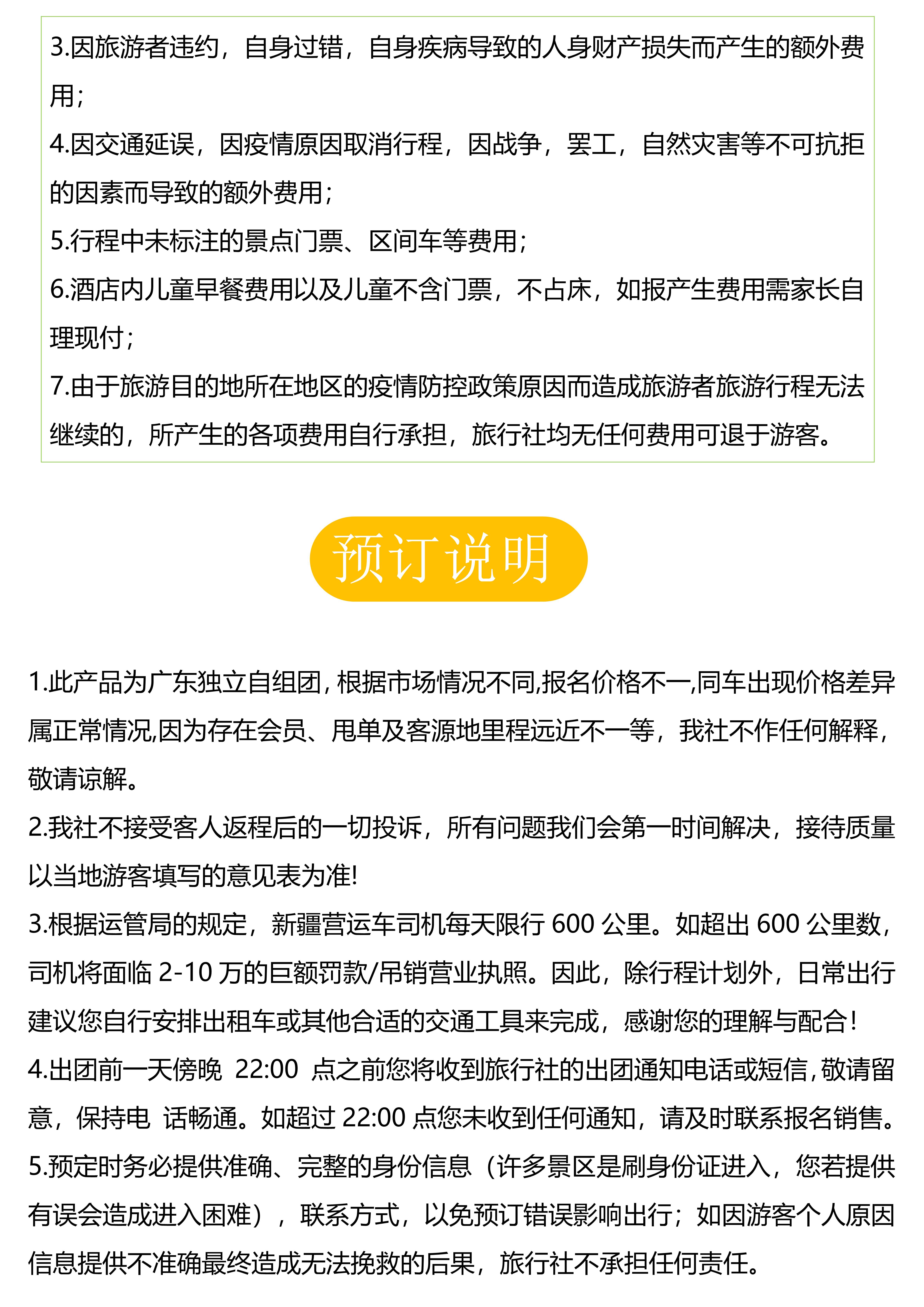 3.因旅游者违约，自身过错，自身疾病导致的人身财产损失而产生的额外费用；
4.因交通延误，因疫情原因取消行程，因战争，罢工，自然灾害等不可抗拒的因素而导致的额外费用；
5.行程中未标注的景点门票、区间车等费用；
6.酒店内儿童早餐费用以及儿童不含门票，不占床，如报产生费用需家长自理现付；
7.由于旅游目的地所在地区的疫情防控政策原因而造成旅游者旅游行程无法继续的，所产生的各项费用自行承担，旅行社均无任何费用可退于游客。

预订说明

1.此产品为广东独立自组团，根据市场情况不同,报名价格不一,同车出现价格差异属正常情况,因为存在会员、甩单及客源地里程远近不一等，我社不作任何解释，敬请谅解。
2.我社不接受客人返程后的一切投诉，所有问题我们会第一时间解决，接待质量以当地游客填写的意见表为准!
3.根据运管局的规定，新疆营运车司机每天限行 600 公里。如超出 600 公里数，司机将面临 2-10 万的巨额罚款/吊销营业执照。因此，除行程计划外，日常出行建议您自行安排出租车或其他合适的交通工具来完成，感谢您的理解与配合！
4.出团前一天傍晚 22:00 点之前您将收到旅行社的出团通知电话或短信，敬请留意，保持电 话畅通。如超过 22:00 点您未收到任何通知，请及时联系报名销售。
5.预定时务必提供准确、完整的身份信息（许多景区是刷身份证进入，您若提供有误会造成进入困难），联系方式，以免预订错误影响出行；如因游客个人原因信息提供不准确最终造成无法挽救的后果，旅行社不承担任何责任。